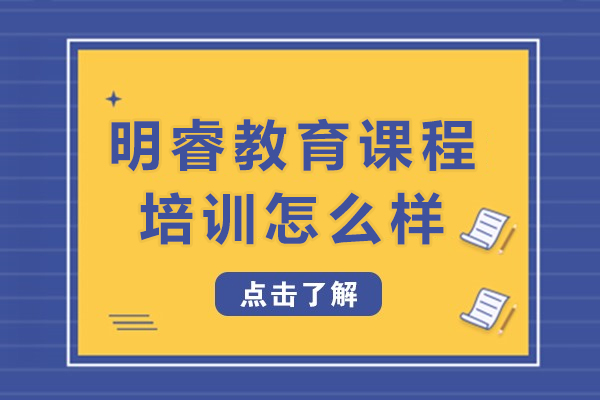 明睿教育课程培训怎么样

点击了解